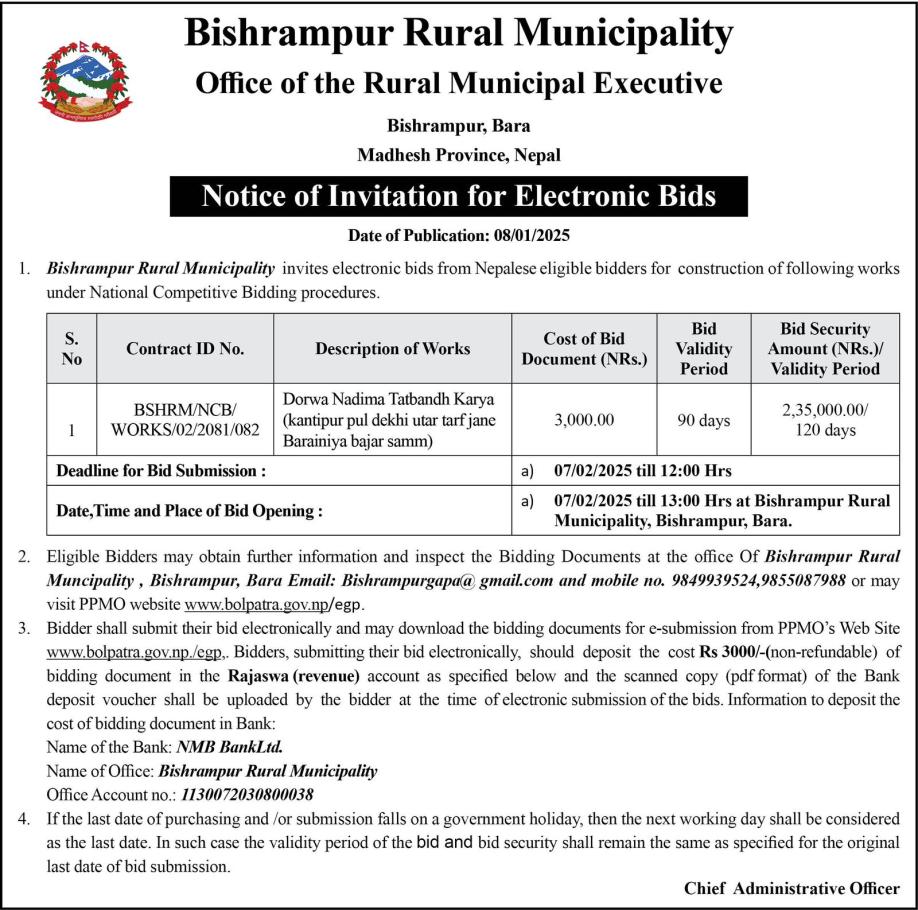 Bishrampur Rural Municipality

Office of the Rural Municipal Executive

Bishrampur, Bara

Madhesh Province, Nepal

Notice of Invitation for Electronic Bids

Date of Publication: 08/01/2025

1. Bishrampur Rural Municipality invites electronic bids from Nepalese eligible bidders for construction of following works under National Competitive Bidding procedures.

| S. No | Contract ID No. | Description of Works | Cost of Bid Document (NRs.) | Bid Validity Period | Bid Security Amount (NRs.)/ Validity Period |
|---|---|---|---|---|---|
| 1 | BSHRM/NCB/ WORKS/02/2081/082 | Dorwa Nadima Tatbandh Karya (kantipur pul dekhi utar tarf jane Barainiya bajar samm) | 3,000.00 | 90 days | 2,35,000.00/ 120 days |
| Deadline for Bid Submission : | | | a) 07/02/2025 till 12:00 Hrs | | |
| Date,Time and Place of Bid Opening : | | | a) 07/02/2025 till 13:00 Hrs at Bishrampur Rural Municipality, Bishrampur, Bara. | | |

2. Eligible Bidders may obtain further information and inspect the Bidding Documents at the office Of Bishrampur Rural Muncipality , Bishrampur, Bara Email: Bishrampurgapa@ gmail.com and mobile no. 9849939524,9855087988 or may visit PPMO website www.bolpatra.gov.np/egp.

3. Bidder shall submit their bid electronically and may download the bidding documents for e-submission from PPMO's Web Site www.bolpatra.gov.np./egp,. Bidders, submitting their bid electronically, should deposit the cost Rs 3000/-(non-refundable) of bidding document in the Rajaswa (revenue) account as specified below and the scanned copy (pdf format) of the Bank deposit voucher shall be uploaded by the bidder at the time of electronic submission of the bids. Information to deposit the cost of bidding document in Bank:
Name of the Bank: NMB BankLtd.
Name of Office: Bishrampur Rural Municipality
Office Account no.: 1130072030800038

4. If the last date of purchasing and /or submission falls on a government holiday, then the next working day shall be considered as the last date. In such case the validity period of the bid and bid security shall remain the same as specified for the original last date of bid submission.

Chief Administrative Officer